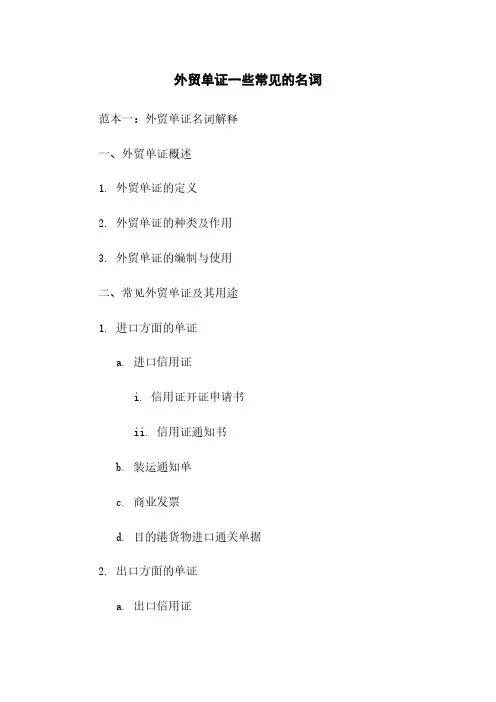 外贸单证一些常见的名词

范本一：外贸单证名词解释

一、外贸单证概述

1. 外贸单证的定义

2. 外贸单证的种类及作用

3. 外贸单证的编制与使用

二、常见外贸单证及其用途

1. 进口方面的单证

a. 进口信用证

i. 信用证开证申请书

ii. 信用证通知书

b. 装运通知单

c. 商业发票

d. 目的港货物进口通关单据

2. 出口方面的单证

a. 出口信用证